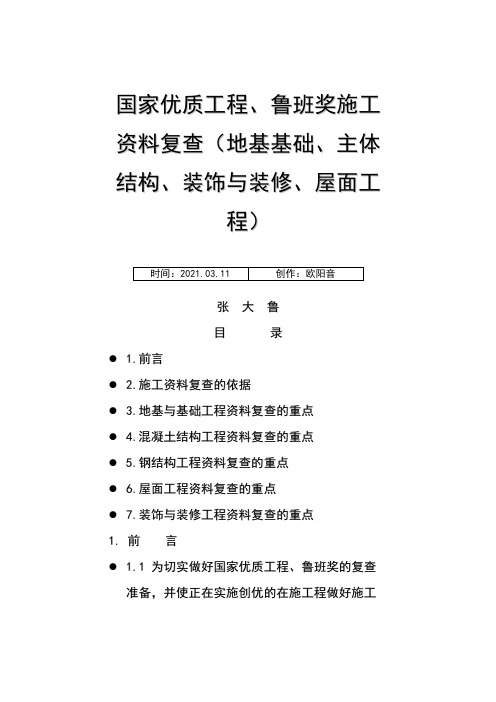 国家优质工程、鲁班奖施工资料复查（地基基础、主体结构、装饰与装修、屋面工程）

| 时间：2021.03.11 | 创作：欧阳音 |
|---|---|

张 大 鲁

目 录

● 1.前言

● 2.施工资料复查的依据

● 3.地基与基础工程资料复查的重点

● 4.混凝土结构工程资料复查的重点

● 5.钢结构工程资料复查的重点

● 6.屋面工程资料复查的重点

● 7.装饰与装修工程资料复查的重点

1. 前 言

● 1.1 为切实做好国家优质工程、鲁班奖的复查准备，并使正在实施创优的在施工程做好施工